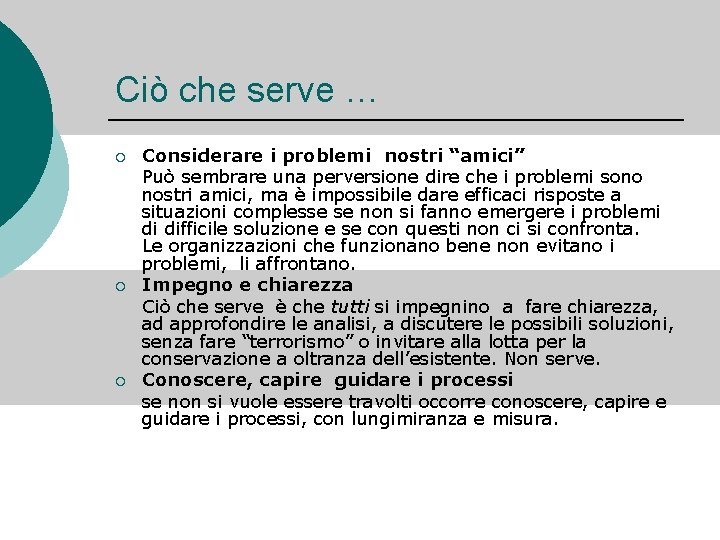 Ciò che serve …

○ Considerare i problemi nostri “amici”
Può sembrare una perversione dire che i problemi sono nostri amici, ma è impossibile dare efficaci risposte a situazioni complesse se non si fanno emergere i problemi di difficile soluzione e se con questi non ci si confronta. Le organizzazioni che funzionano bene non evitano i problemi, li affrontano.

○ Impegno e chiarezza
Ciò che serve è che tutti si impegnino a fare chiarezza, ad approfondire le analisi, a discutere le possibili soluzioni, senza fare “terrorismo” o invitare alla lotta per la conservazione a oltranza dell’esistente. Non serve.

○ Conoscere, capire guidare i processi
se non si vuole essere travolti occorre conoscere, capire e guidare i processi, con lungimiranza e misura.